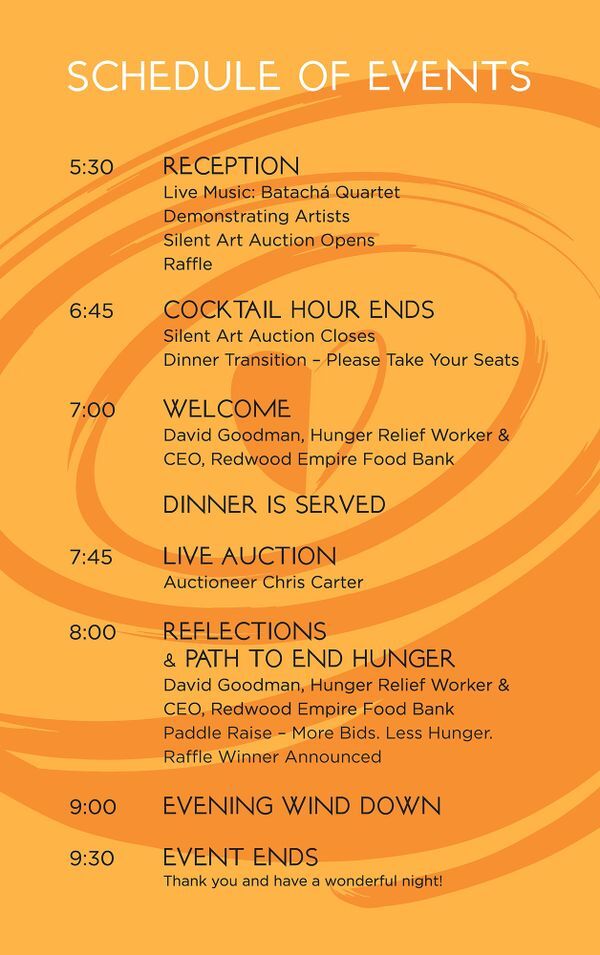 SCHEDULE OF EVENTS

5:30 RECEPTION
Live Music: Batachá Quartet
Demonstrating Artists
Silent Art Auction Opens
Raffle

6:45 COCKTAIL HOUR ENDS
Silent Art Auction Closes
Dinner Transition – Please Take Your Seats

7:00 WELCOME
David Goodman, Hunger Relief Worker & CEO, Redwood Empire Food Bank

DINNER IS SERVED

7:45 LIVE AUCTION
Auctioneer Chris Carter

8:00 REFLECTIONS & PATH TO END HUNGER
David Goodman, Hunger Relief Worker & CEO, Redwood Empire Food Bank
Paddle Raise – More Bids. Less Hunger.
Raffle Winner Announced

9:00 EVENING WIND DOWN

9:30 EVENT ENDS
Thank you and have a wonderful night!